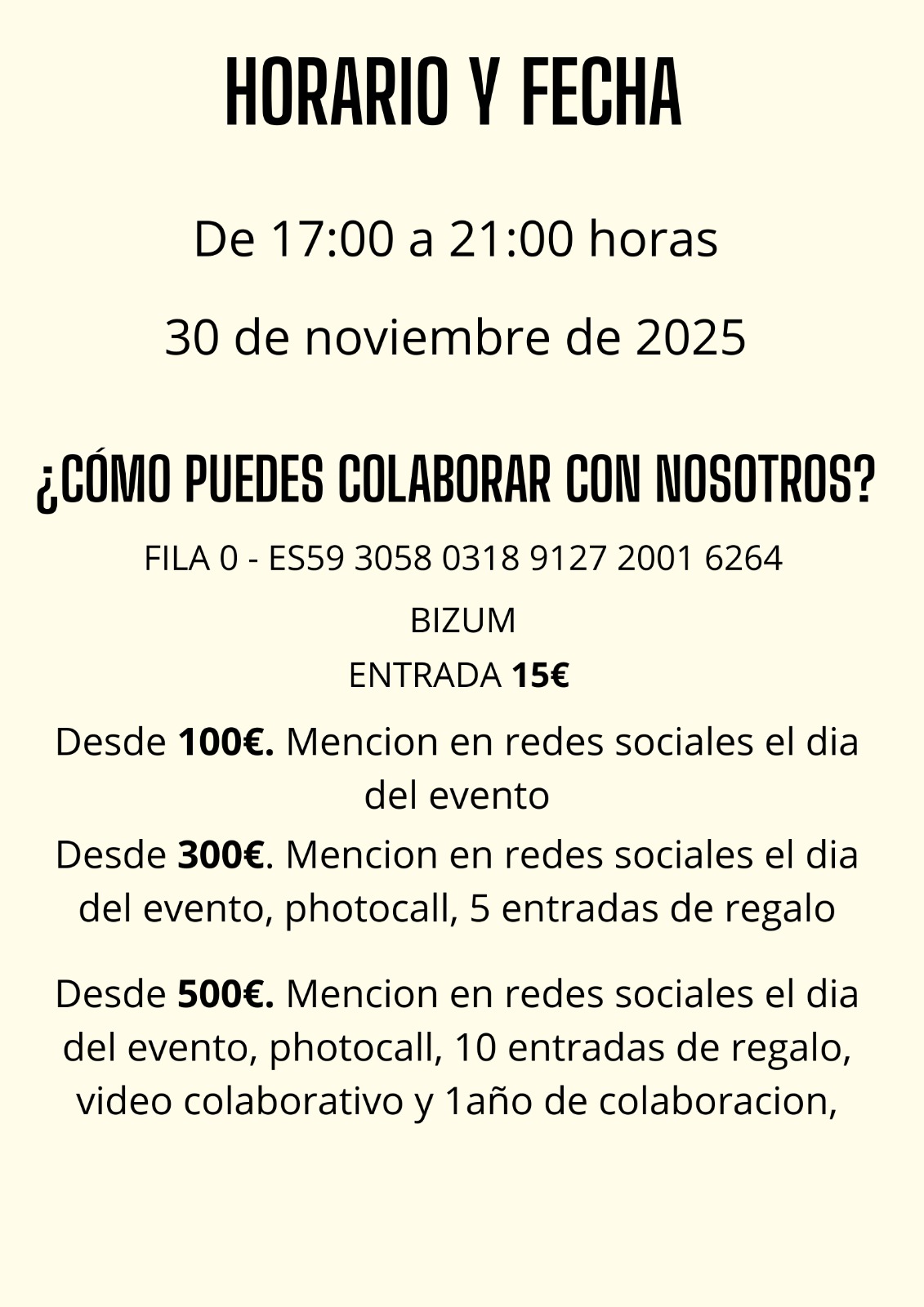 HORARIO Y FECHA

De 17:00 a 21:00 horas

30 de noviembre de 2025

¿CÓMO PUEDES COLABORAR CON NOSOTROS?

FILA 0 - ES59 3058 0318 9127 2001 6264

BIZUM

ENTRADA 15€

Desde 100€. Mencion en redes sociales el dia del evento

Desde 300€. Mencion en redes sociales el dia del evento, photocall, 5 entradas de regalo

Desde 500€. Mencion en redes sociales el dia del evento, photocall, 10 entradas de regalo, video colaborativo y 1año de colaboracion,